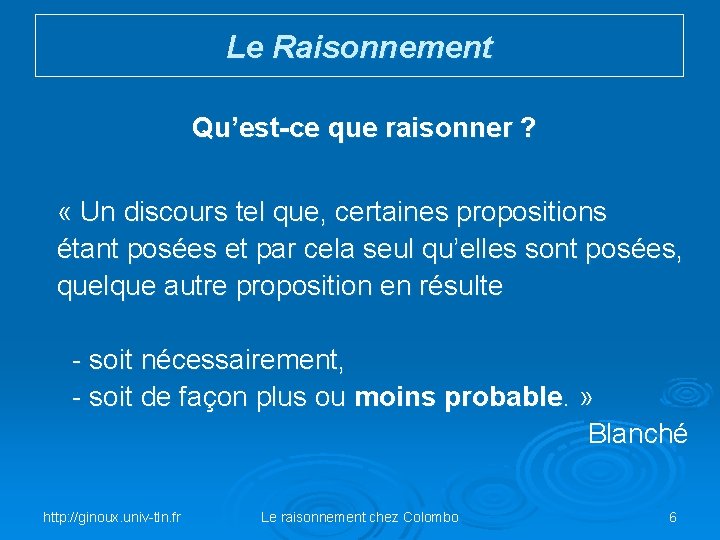 Le Raisonnement

Qu’est-ce que raisonner ?

« Un discours tel que, certaines propositions étant posées et par cela seul qu’elles sont posées, quelque autre proposition en résulte

- soit nécessairement,
- soit de façon plus ou moins probable. »

Blanché

http://ginoux.univ-tln.fr Le raisonnement chez Colombo 6